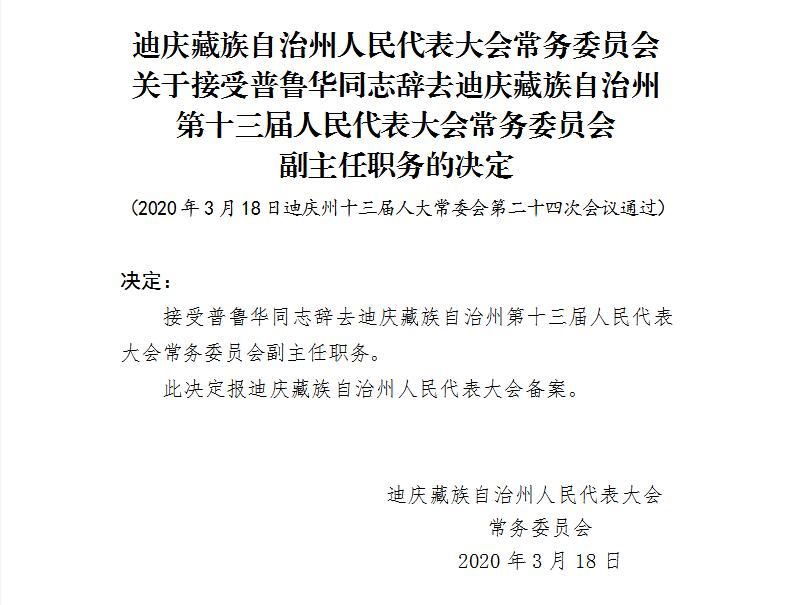 迪庆藏族自治州人民代表大会常务委员会
关于接受普鲁华同志辞去迪庆藏族自治州
第十三届人民代表大会常务委员会
副主任职务的决定

（2020年3月18日迪庆州十三届人大常委会第二十四次会议通过）

决定：

接受普鲁华同志辞去迪庆藏族自治州第十三届人民代表大会常务委员会副主任职务。

此决定报迪庆藏族自治州人民代表大会备案。

迪庆藏族自治州人民代表大会
常务委员会
2020年3月18日